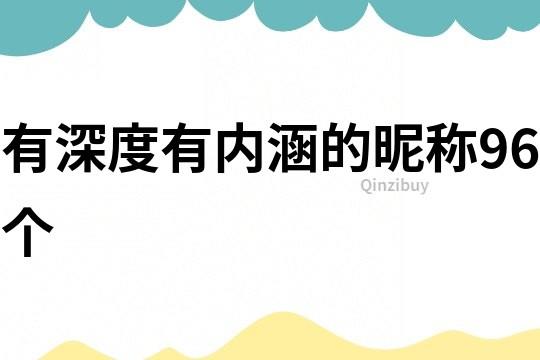 有深度有内涵的昵称96个

Qinzibuy